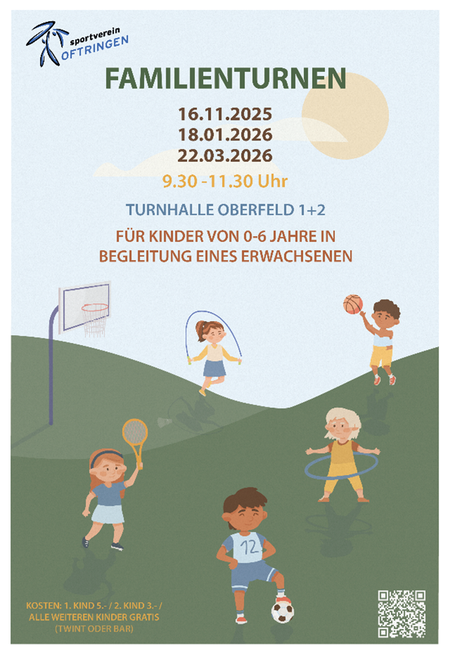 sportverein
OFTRINGEN

FAMILIENTURNEN

16.11.2025
18.01.2026
22.03.2026

9.30 -11.30 Uhr

TURNHALLE OBERFELD 1+2

FÜR KINDER VON 0-6 JAHRE IN BEGLEITUNG EINES ERWACHSENEN

12

KOSTEN: 1. KIND 5.- / 2. KIND 3.- / ALLE WEITEREN KINDER GRATIS (TWINT ODER BAR)